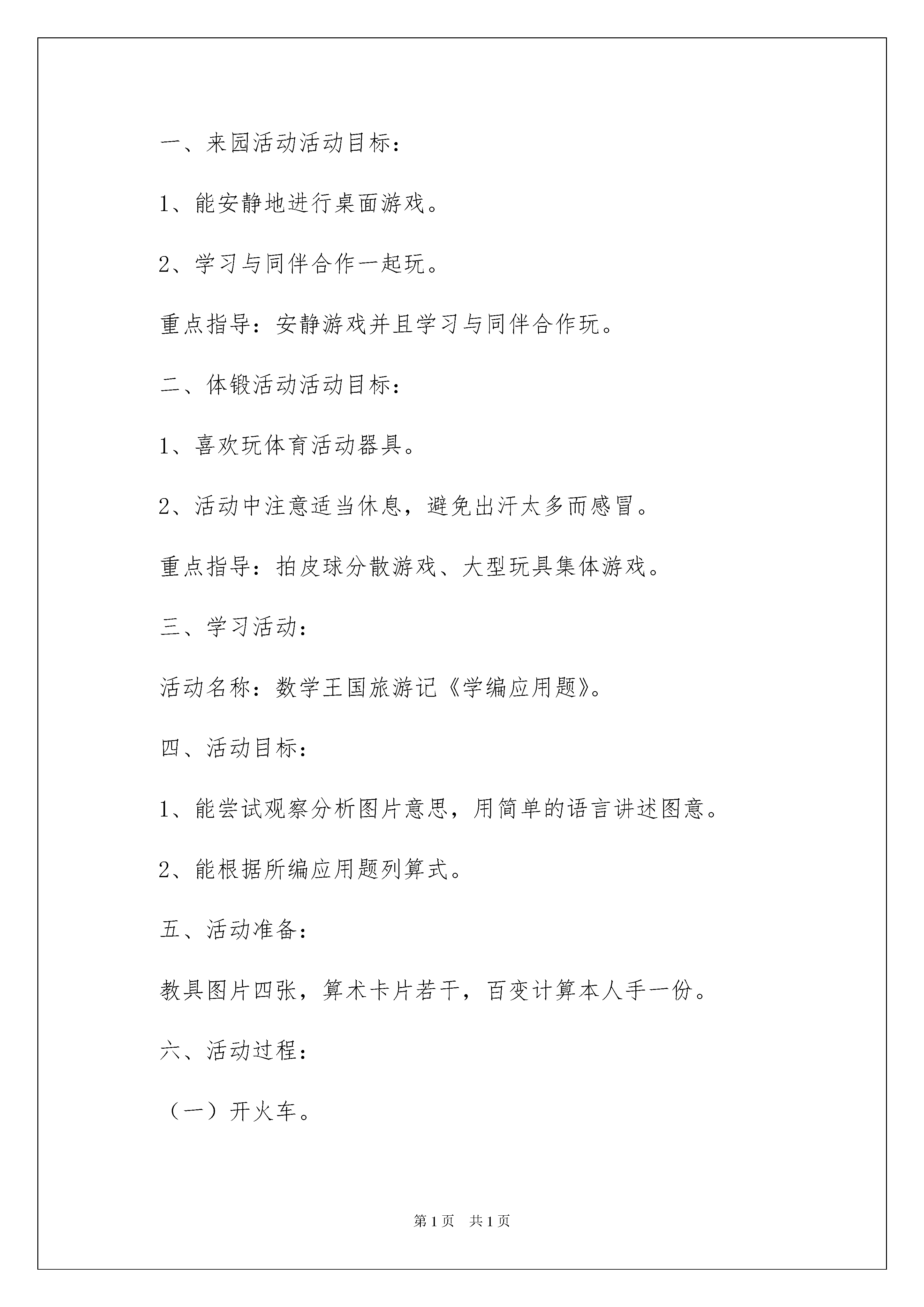 一、来园活动活动目标：

1、能安静地进行桌面游戏。

2、学习与同伴合作一起玩。

重点指导：安静游戏并且学习与同伴合作玩。

二、体锻活动活动目标：

1、喜欢玩体育活动器具。

2、活动中注意适当休息，避免出汗太多而感冒。

重点指导：拍皮球分散游戏、大型玩具集体游戏。

三、学习活动：

活动名称：数学王国旅游记《学编应用题》。

四、活动目标：

1、能尝试观察分析图片意思，用简单的语言讲述图意。

2、能根据所编应用题列算式。

五、活动准备：

教具图片四张，算术卡片若干，百变计算本人手一份。

六、活动过程：

（一）开火车。

第1页 共1页